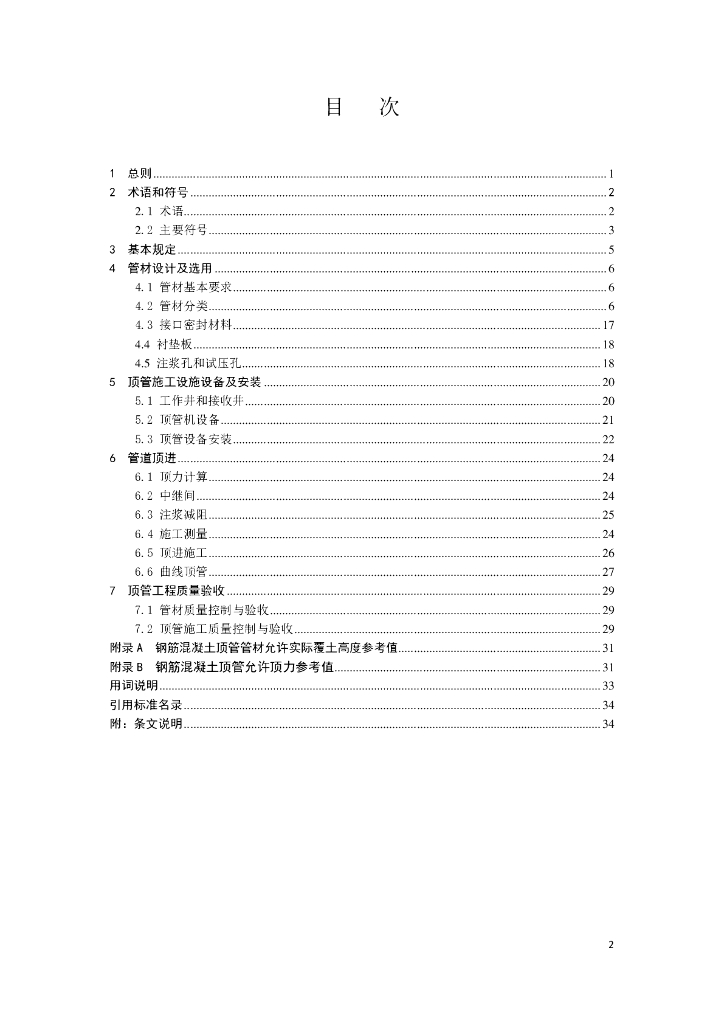 目　次

1 总则 1
2 术语和符号 2
2.1 术语 2
2.2 主要符号 3
3 基本规定 5
4 管材设计及选用 6
4.1 管材基本要求 6
4.2 管材分类 6
4.3 接口密封材料 17
4.4 衬垫板 18
4.5 注浆孔和试压孔 18
5 顶管施工设施设备及安装 20
5.1 工作井和接收井 20
5.2 顶管机设备 21
5.3 顶管设备安装 22
6 管道顶进 24
6.1 顶力计算 24
6.2 中继间 24
6.3 注浆减阻 25
6.4 施工测量 24
6.5 顶进施工 26
6.6 曲线顶管 27
7 顶管工程质量验收 29
7.1 管材质量控制与验收 29
7.2 顶管施工质量控制与验收 29
附录A 钢筋混凝土顶管管材允许实际覆土高度参考值 31
附录B 钢筋混凝土顶管允许顶力参考值 31
用词说明 33
引用标准名录 34
附：条文说明 34

2